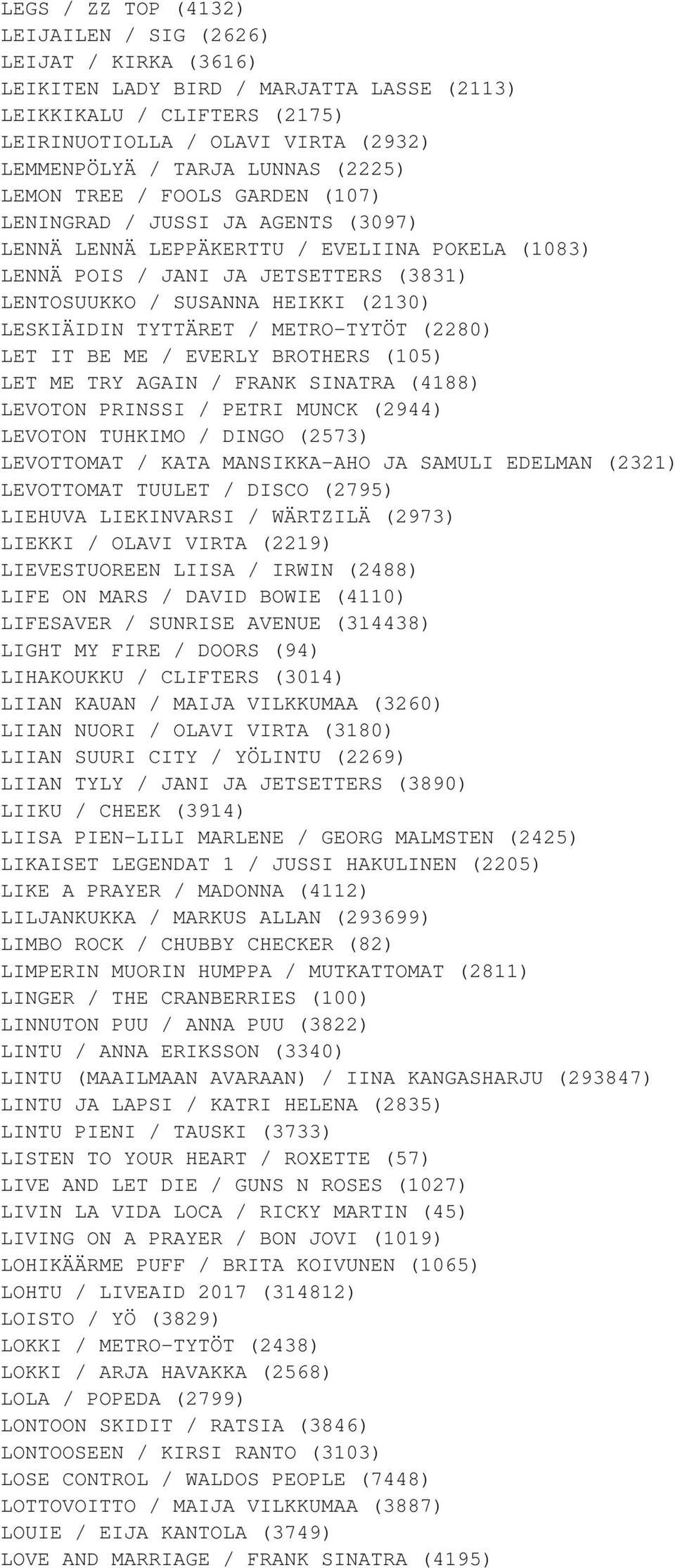 LEGS / ZZ TOP (4132)
LEIJAILEN / SIG (2626)
LEIJAT / KIRKA (3616)
LEIKITEN LADY BIRD / MARJATTA LASSE (2113)
LEIKKIKALU / CLIFTERS (2175)
LEIRINUOTIOLLA / OLAVI VIRTA (2932)
LEMMENPÖLYÄ / TARJA LUNNAS (2225)
LEMON TREE / FOOLS GARDEN (107)
LENINGRAD / JUSSI JA AGENTS (3097)
LENNÄ LENNÄ LEPPÄKERTTU / EVELIINA POKELA (1083)
LENNÄ POIS / JANI JA JETSETTERS (3831)
LENTOSUUKKO / SUSANNA HEIKKI (2130)
LESKIÄIDIN TYTTÄRET / METRO-TYTÖT (2280)
LET IT BE ME / EVERLY BROTHERS (105)
LET ME TRY AGAIN / FRANK SINATRA (4188)
LEVOTON PRINSSI / PETRI MUNCK (2944)
LEVOTON TUHKIMO / DINGO (2573)
LEVOTTOMAT / KATA MANSIKKA-AHO JA SAMULI EDELMAN (2321)
LEVOTTOMAT TUULET / DISCO (2795)
LIEHUVA LIEKINVARSI / WÄRTZILÄ (2973)
LIEKKI / OLAVI VIRTA (2219)
LIEVESTUOREEN LIISA / IRWIN (2488)
LIFE ON MARS / DAVID BOWIE (4110)
LIFESAVER / SUNRISE AVENUE (314438)
LIGHT MY FIRE / DOORS (94)
LIHAKOUKKU / CLIFTERS (3014)
LIIAN KAUAN / MAIJA VILKKUMAA (3260)
LIIAN NUORI / OLAVI VIRTA (3180)
LIIAN SUURI CITY / YÖLINTU (2269)
LIIAN TYLY / JANI JA JETSETTERS (3890)
LIIKU / CHEEK (3914)
LIISA PIEN-LILI MARLENE / GEORG MALMSTEN (2425)
LIKAISET LEGENDAT 1 / JUSSI HAKULINEN (2205)
LIKE A PRAYER / MADONNA (4112)
LILJANKUKKA / MARKUS ALLAN (293699)
LIMBO ROCK / CHUBBY CHECKER (82)
LIMPERIN MUORIN HUMPPA / MUTKATTOMAT (2811)
LINGER / THE CRANBERRIES (100)
LINNUTON PUU / ANNA PUU (3822)
LINTU / ANNA ERIKSSON (3340)
LINTU (MAAILMAAN AVARAAN) / IINA KANGASHARJU (293847)
LINTU JA LAPSI / KATRI HELENA (2835)
LINTU PIENI / TAUSKI (3733)
LISTEN TO YOUR HEART / ROXETTE (57)
LIVE AND LET DIE / GUNS N ROSES (1027)
LIVIN LA VIDA LOCA / RICKY MARTIN (45)
LIVING ON A PRAYER / BON JOVI (1019)
LOHIKÄÄRME PUFF / BRITA KOIVUNEN (1065)
LOHTU / LIVEAID 2017 (314812)
LOISTO / YÖ (3829)
LOKKI / METRO-TYTÖT (2438)
LOKKI / ARJA HAVAKKA (2568)
LOLA / POPEDA (2799)
LONTOON SKIDIT / RATSIA (3846)
LONTOOSEEN / KIRSI RANTO (3103)
LOSE CONTROL / WALDOS PEOPLE (7448)
LOTTOVOITTO / MAIJA VILKKUMAA (3887)
LOUIE / EIJA KANTOLA (3749)
LOVE AND MARRIAGE / FRANK SINATRA (4195)